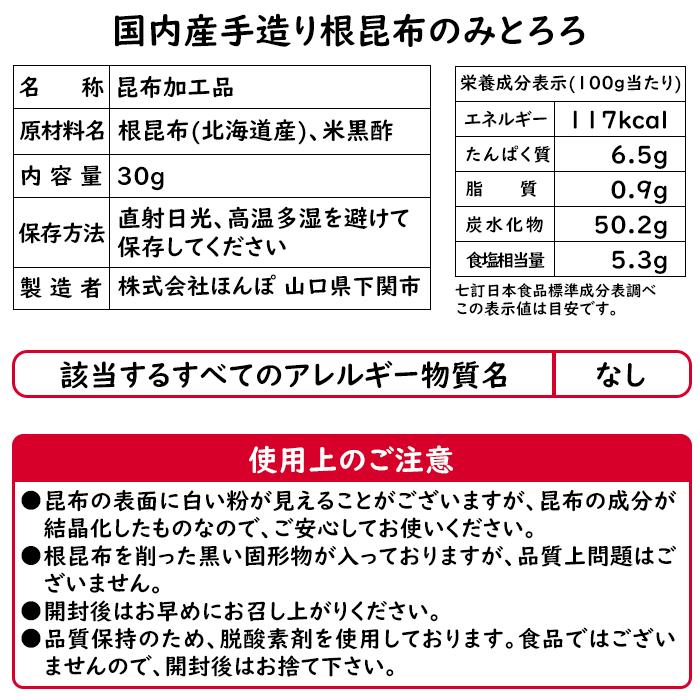 国内産手造り根昆布のみとろろ

| 名　称 | 昆布加工品 |
|---|---|
| 原材料名 | 根昆布(北海道産)、米黒酢 |
| 内容量 | 30g |
| 保存方法 | 直射日光、高温多湿を避けて保存してください |
| 製造者 | 株式会社ほんぽ 山口県下関市 |

| 栄養成分表示(100g当たり) | |
|---|---|
| エネルギー | 117kcal |
| たんぱく質 | 6.5g |
| 脂　質 | 0.9g |
| 炭水化物 | 50.2g |
| 食塩相当量 | 5.3g |

七訂日本食品標準成分表調べ
この表示値は目安です。

| 該当するすべてのアレルギー物質名 | なし |
|---|---|

使用上のご注意

●昆布の表面に白い粉が見えることがございますが、昆布の成分が結晶化したものなので、ご安心してお使いください。
●根昆布を削った黒い固形物が入っておりますが、品質上問題はございません。
●開封後はお早めにお召し上がりください。
●品質保持のため、脱酸素剤を使用しております。食品ではございませんので、開封後はお捨て下さい。